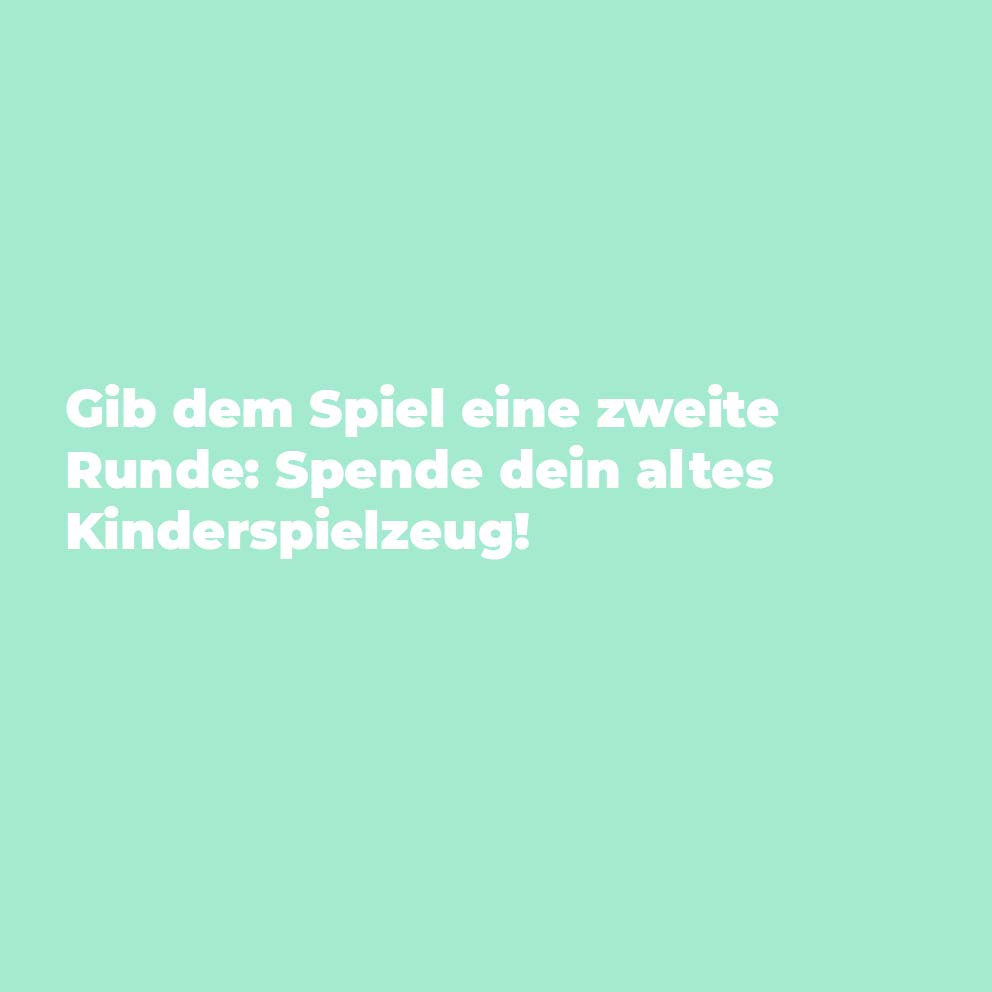 Gib dem Spiel eine zweite Runde: Spende dein altes Kinderspielzeug!